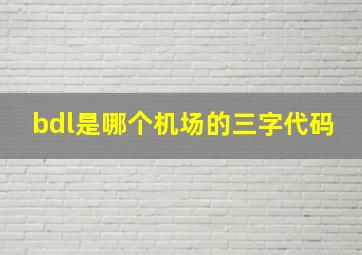 bdl是哪个机场的三字代码